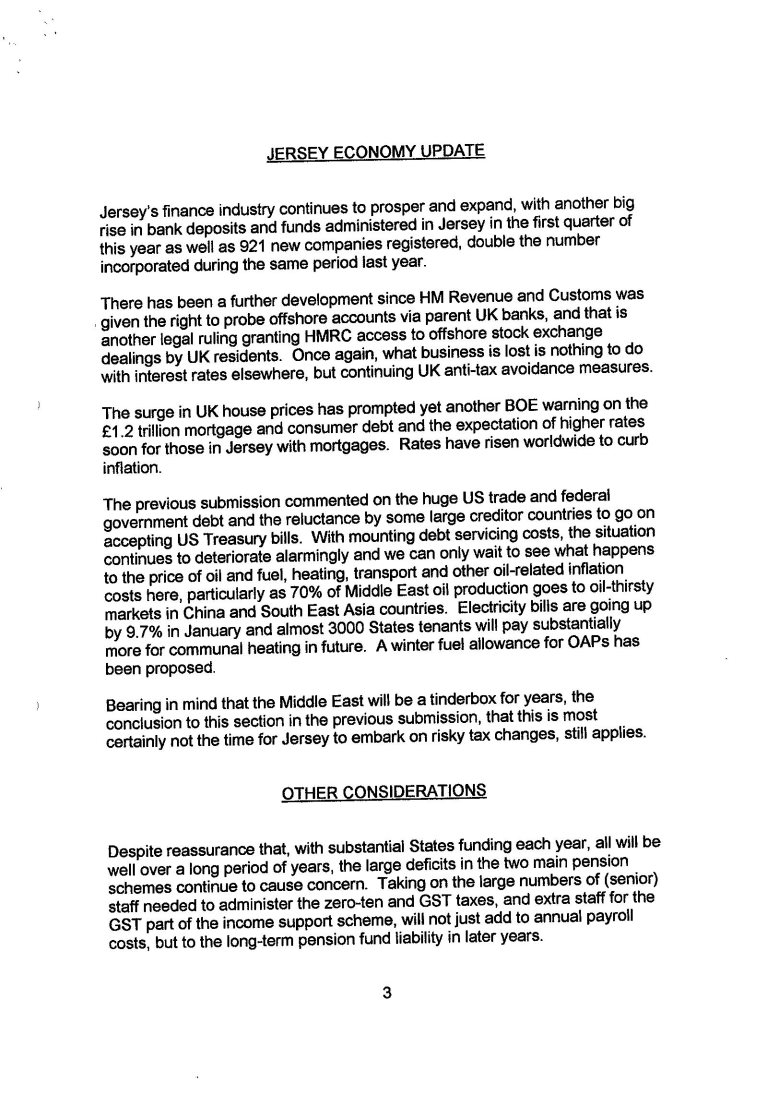 JERSEY ECONOMY UPDATE

Jersey's finance industry continues to prosper and expand, with another big rise in bank deposits and funds administered in Jersey in the first quarter of this year as well as 921 new companies registered, double the number incorporated during the same period last year.

There has been a further development since HM Revenue and Customs was given the right to probe offshore accounts via parent UK banks, and that is another legal ruling granting HMRC access to offshore stock exchange dealings by UK residents. Once again, what business is lost is nothing to do with interest rates elsewhere, but continuing UK anti-tax avoidance measures.

The surge in UK house prices has prompted yet another BOE warning on the £1.2 trillion mortgage and consumer debt and the expectation of higher rates soon for those in Jersey with mortgages. Rates have risen worldwide to curb inflation.

The previous submission commented on the huge US trade and federal government debt and the reluctance by some large creditor countries to go on accepting US Treasury bills. With mounting debt servicing costs, the situation continues to deteriorate alarmingly and we can only wait to see what happens to the price of oil and fuel, heating, transport and other oil-related inflation costs here, particularly as 70% of Middle East oil production goes to oil-thirsty markets in China and South East Asia countries. Electricity bills are going up by 9.7% in January and almost 3000 States tenants will pay substantially more for communal heating in future. A winter fuel allowance for OAPs has been proposed.

Bearing in mind that the Middle East will be a tinderbox for years, the conclusion to this section in the previous submission, that this is most certainly not the time for Jersey to embark on risky tax changes, still applies.

OTHER CONSIDERATIONS

Despite reassurance that, with substantial States funding each year, all will be well over a long period of years, the large deficits in the two main pension schemes continue to cause concern. Taking on the large numbers of (senior) staff needed to administer the zero-ten and GST taxes, and extra staff for the GST part of the income support scheme, will not just add to annual payroll costs, but to the long-term pension fund liability in later years.

3